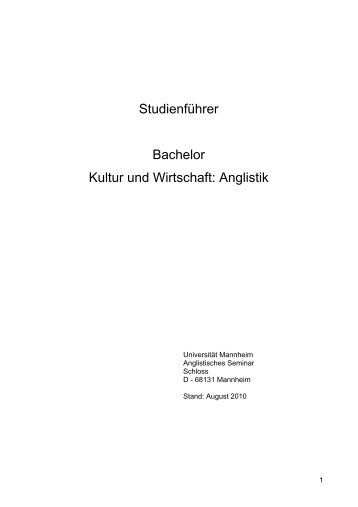 Studienführer

Bachelor
Kultur und Wirtschaft: Anglistik

Universität Mannheim
Anglistisches Seminar
Schloss
D - 68131 Mannheim

Stand: August 2010

1